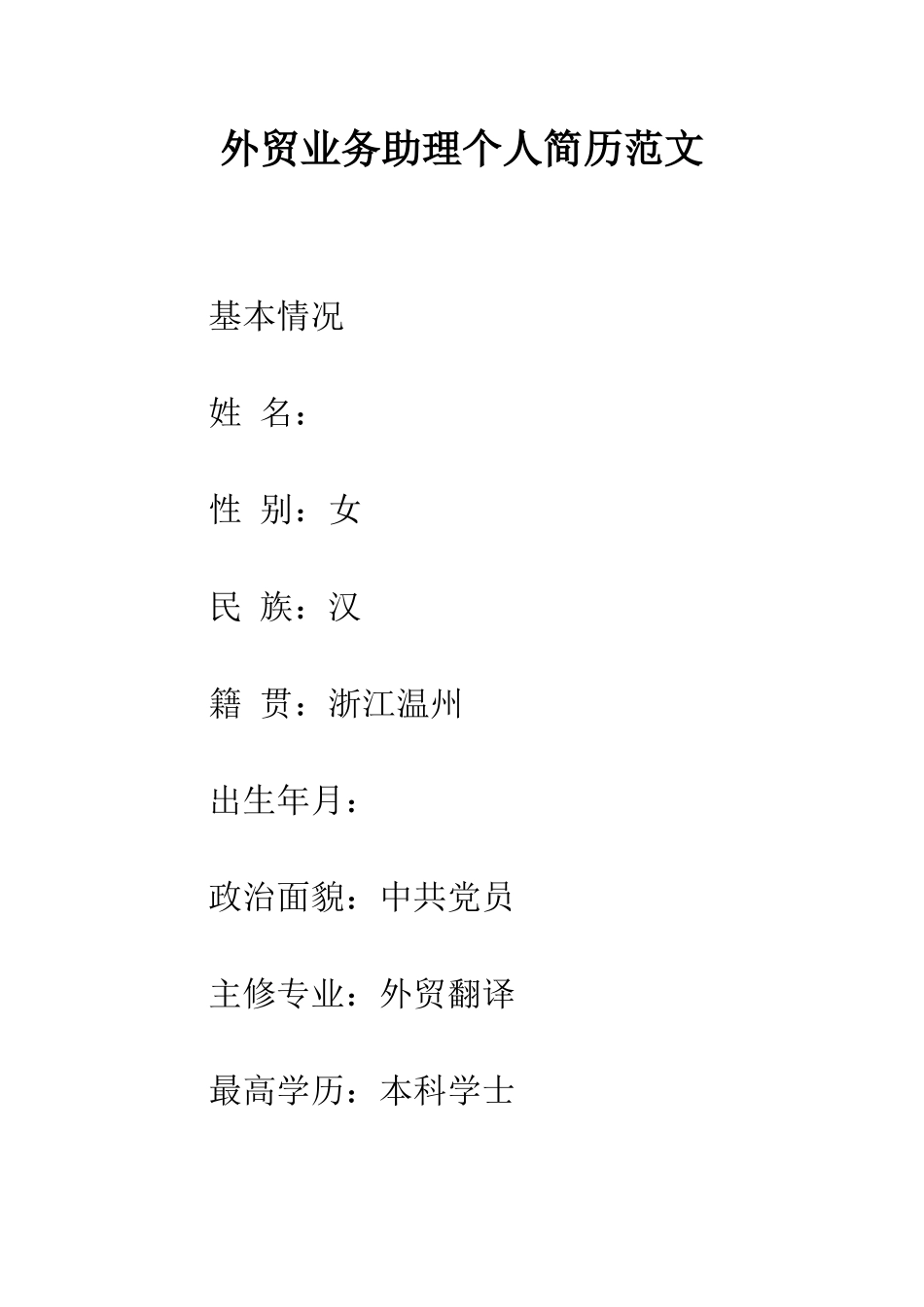 外贸业务助理个人简历范文

基本情况

姓 名：

性 别：女

民 族：汉

籍 贯：浙江温州

出生年月：

政治面貌：中共党员

主修专业：外贸翻译

最高学历：本科学士